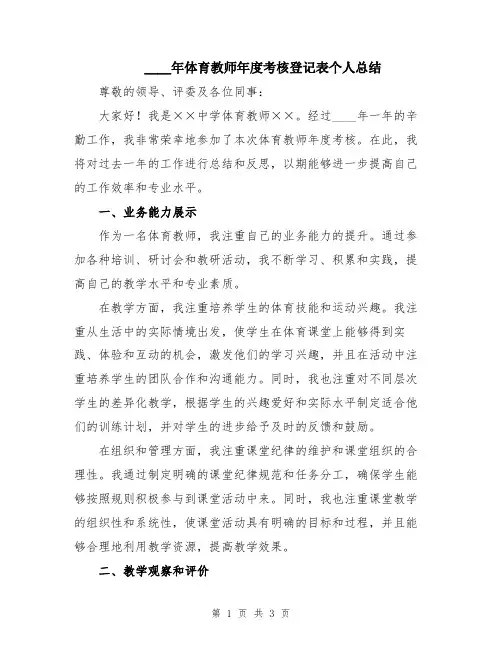 ____年体育教师年度考核登记表个人总结

尊敬的领导、评委及各位同事：

大家好！我是××中学体育教师××。经过____年一年的辛勤工作，我非常荣幸地参加了本次体育教师年度考核。在此，我将对过去一年的工作进行总结和反思，以期能够进一步提高自己的工作效率和专业水平。

一、业务能力展示

作为一名体育教师，我注重自己的业务能力的提升。通过参加各种培训、研讨会和教研活动，我不断学习、积累和实践，提高自己的教学水平和专业素质。

在教学方面，我注重培养学生的体育技能和运动兴趣。我注重从生活中的实际情境出发，使学生在体育课堂上能够得到实践、体验和互动的机会，激发他们的学习兴趣，并且在活动中注重培养学生的团队合作和沟通能力。同时，我也注重对不同层次学生的差异化教学，根据学生的兴趣爱好和实际水平制定适合他们的训练计划，并对学生的进步给予及时的反馈和鼓励。

在组织和管理方面，我注重课堂纪律的维护和课堂组织的合理性。我通过制定明确的课堂纪律规范和任务分工，确保学生能够按照规则积极参与到课堂活动中来。同时，我也注重课堂教学的组织性和系统性，使课堂活动具有明确的目标和过程，并且能够合理地利用教学资源，提高教学效果。

二、教学观察和评价

第 1 页 共 3 页